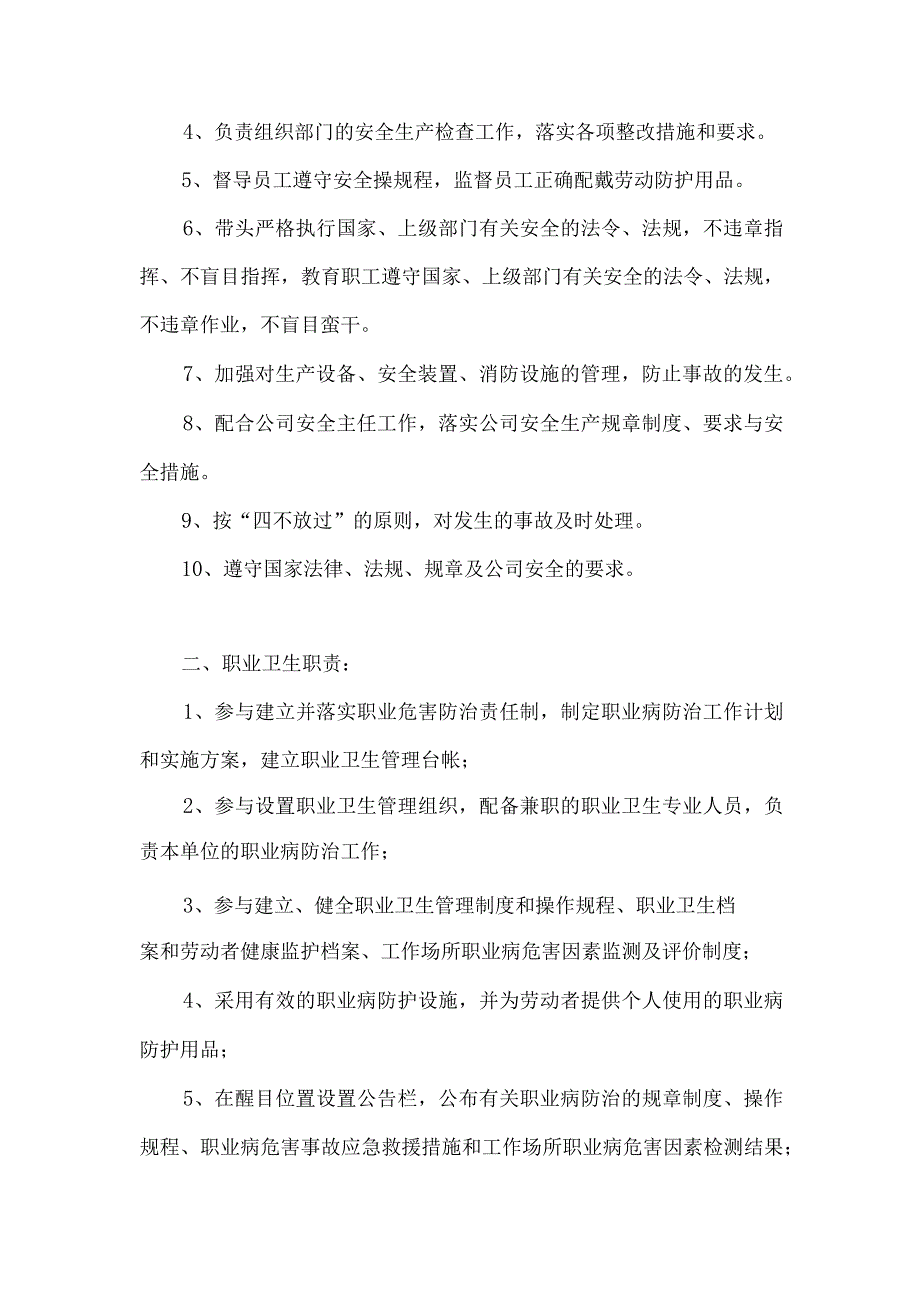 4、负责组织部门的安全生产检查工作，落实各项整改措施和要求。

5、督导员工遵守安全操规程，监督员工正确配戴劳动防护用品。

6、带头严格执行国家、上级部门有关安全的法令、法规，不违章指挥、不盲目指挥，教育职工遵守国家、上级部门有关安全的法令、法规，不违章作业，不盲目蛮干。

7、加强对生产设备、安全装置、消防设施的管理，防止事故的发生。

8、配合公司安全主任工作，落实公司安全生产规章制度、要求与安全措施。

9、按“四不放过”的原则，对发生的事故及时处理。

10、遵守国家法律、法规、规章及公司安全的要求。

二、职业卫生职责：

1、参与建立并落实职业危害防治责任制，制定职业病防治工作计划和实施方案，建立职业卫生管理台帐；

2、参与设置职业卫生管理组织，配备兼职的职业卫生专业人员，负责本单位的职业病防治工作；

3、参与建立、健全职业卫生管理制度和操作规程、职业卫生档案和劳动者健康监护档案、工作场所职业病危害因素监测及评价制度；

4、采用有效的职业病防护设施，并为劳动者提供个人使用的职业病防护用品；

5、在醒目位置设置公告栏，公布有关职业病防治的规章制度、操作规程、职业病危害事故应急救援措施和工作场所职业病危害因素检测结果；